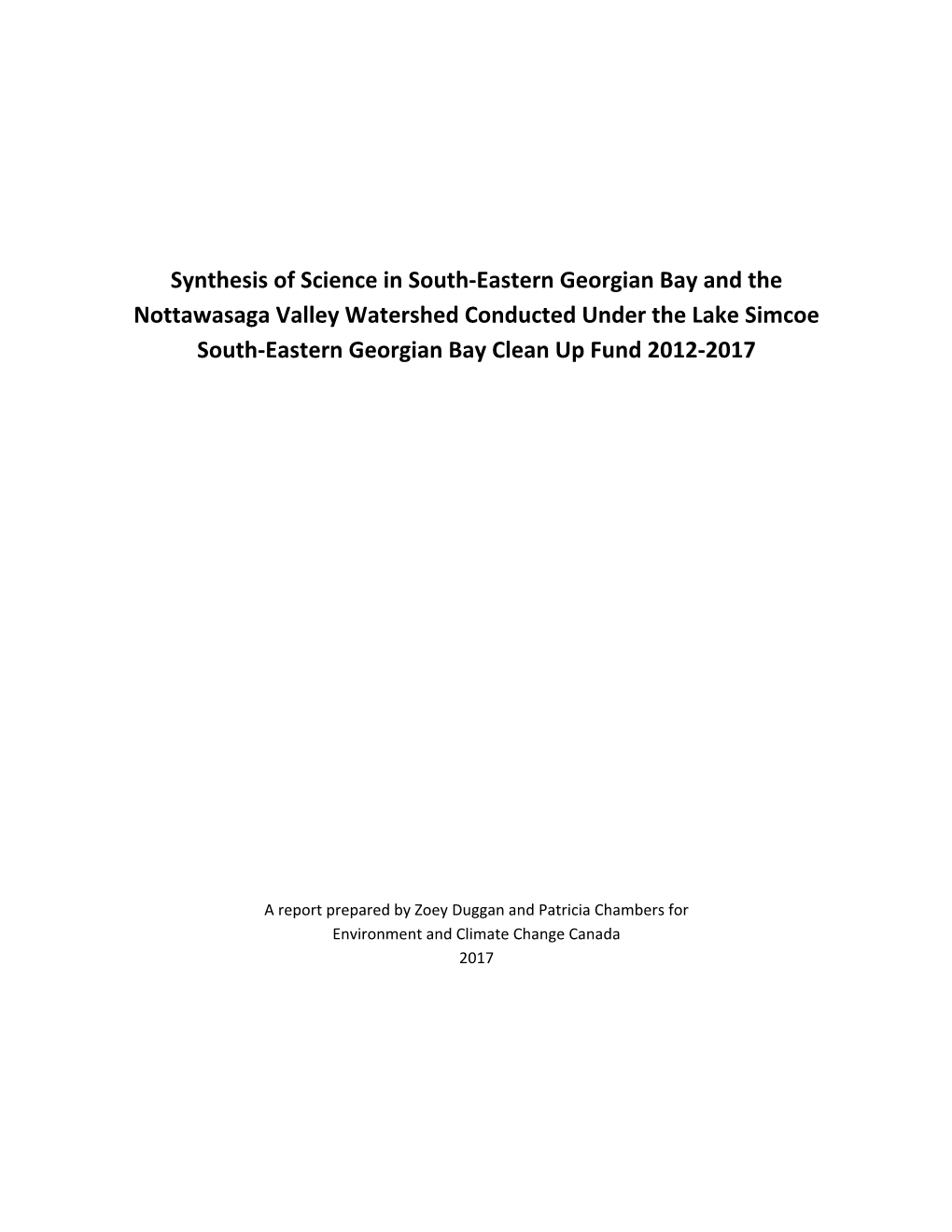 Synthesis of Science in South-Eastern Georgian Bay and the Nottawasaga Valley Watershed Conducted Under the Lake Simcoe South-Eastern Georgian Bay Clean Up Fund 2012-2017

A report prepared by Zoey Duggan and Patricia Chambers for Environment and Climate Change Canada
2017